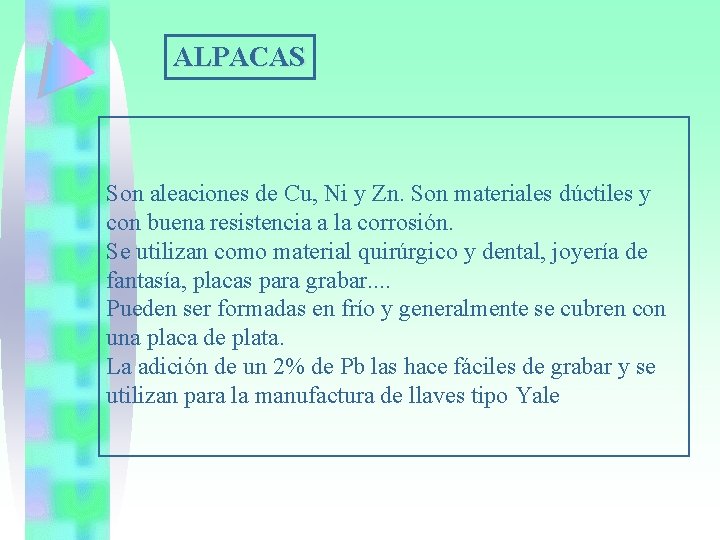 ALPACAS

Son aleaciones de Cu, Ni y Zn. Son materiales dúctiles y con buena resistencia a la corrosión.
Se utilizan como material quirúrgico y dental, joyería de fantasía, placas para grabar....
Pueden ser formadas en frío y generalmente se cubren con una placa de plata.
La adición de un 2% de Pb las hace fáciles de grabar y se utilizan para la manufactura de llaves tipo Yale